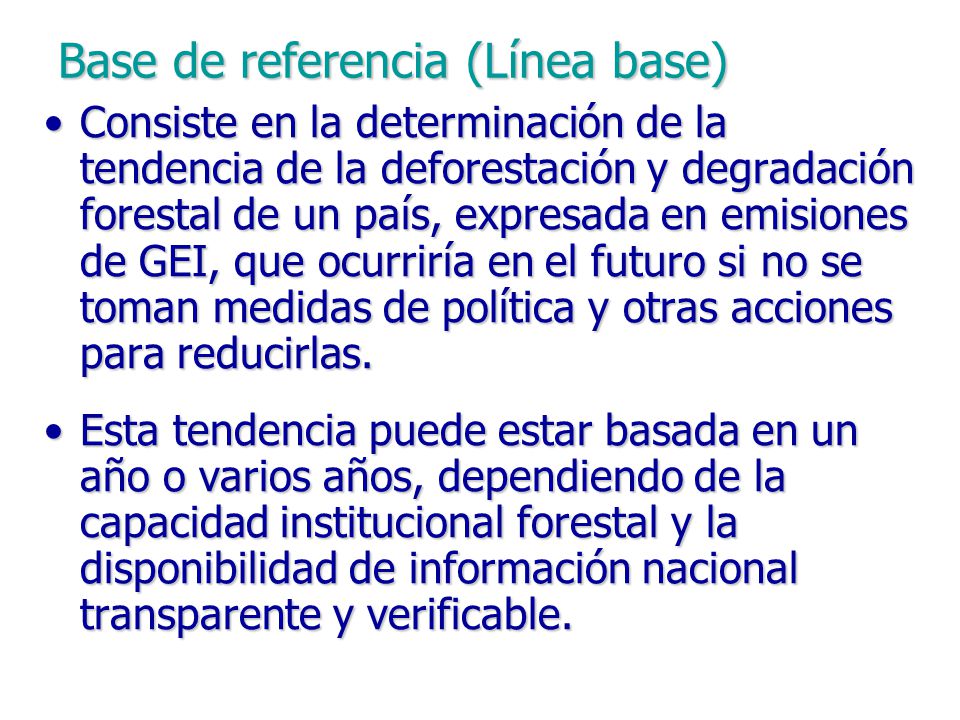 Base de referencia (Línea base)

• Consiste en la determinación de la tendencia de la deforestación y degradación forestal de un país, expresada en emisiones de GEI, que ocurriría en el futuro si no se toman medidas de política y otras acciones para reducirlas.

• Esta tendencia puede estar basada en un año o varios años, dependiendo de la capacidad institucional forestal y la disponibilidad de información nacional transparente y verificable.